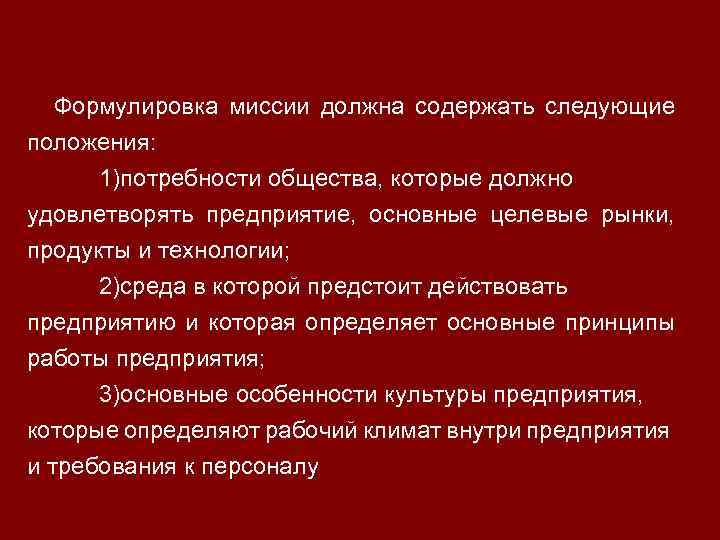 Формулировка миссии должна содержать следующие положения:

1)потребности общества, которые должно удовлетворять предприятие, основные целевые рынки, продукты и технологии;

2)среда в которой предстоит действовать предприятию и которая определяет основные принципы работы предприятия;

3)основные особенности культуры предприятия, которые определяют рабочий климат внутри предприятия и требования к персоналу